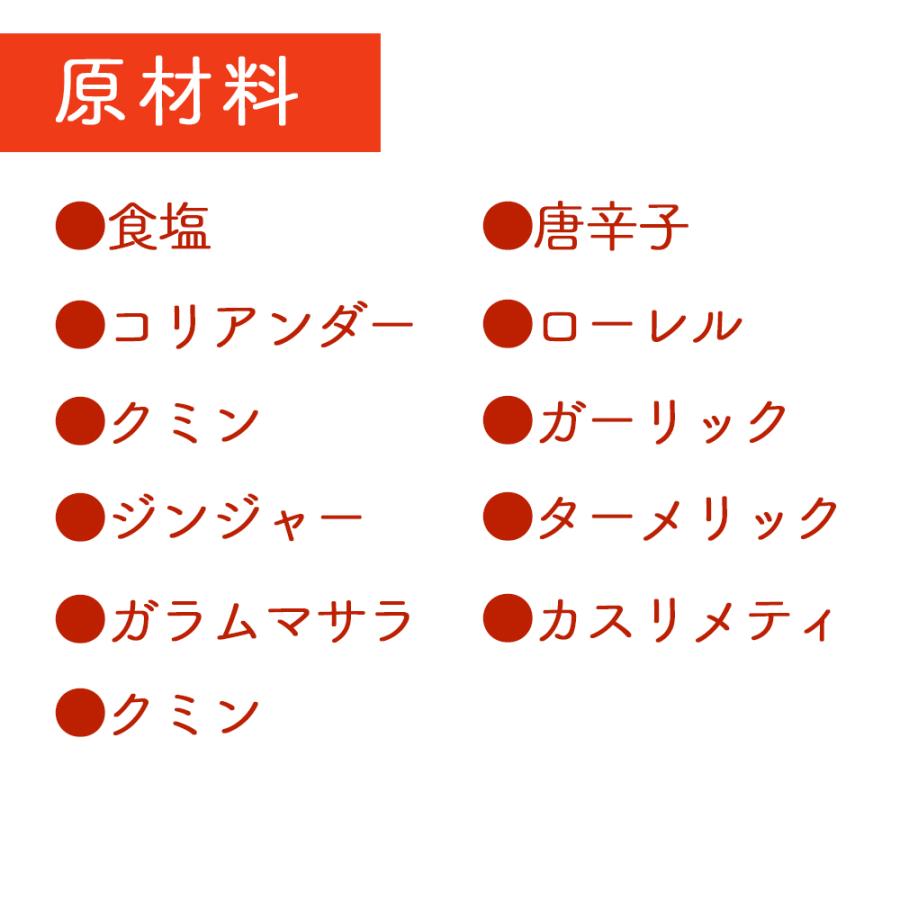 原材料

●食塩
●コリアンダー
●クミン
●ジンジャー
●ガラムマサラ
●クミン

●唐辛子
●ローレル
●ガーリック
●ターメリック
●カスリメティ